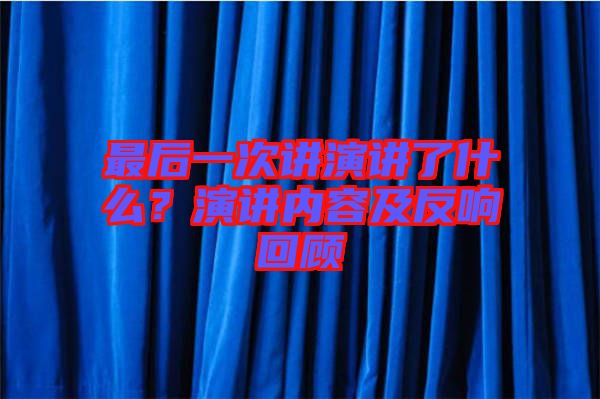 最后一次讲演讲了什么？演讲内容及反响回顾